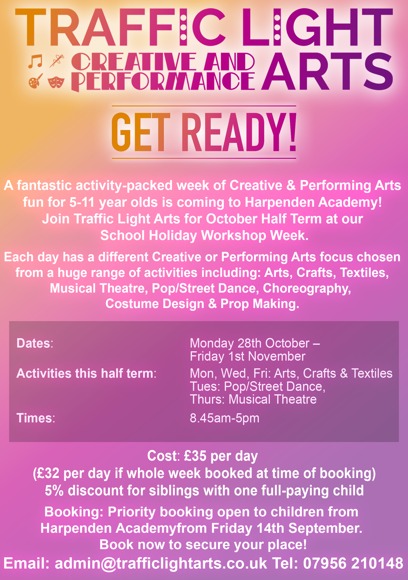 TRAFFIC LIGHT
CREATIVE AND PERFORMANCE ARTS

GET READY!

A fantastic activity-packed week of Creative & Performing Arts fun for 5-11 year olds is coming to Harpenden Academy! Join Traffic Light Arts for October Half Term at our School Holiday Workshop Week.

Each day has a different Creative or Performing Arts focus chosen from a huge range of activities including: Arts, Crafts, Textiles, Musical Theatre, Pop/Street Dance, Choreography, Costume Design & Prop Making.

| | |
|---|---|
| Dates: | Monday 28th October – Friday 1st November |
| Activities this half term: | Mon, Wed, Fri: Arts, Crafts & Textiles Tues: Pop/Street Dance, Thurs: Musical Theatre |
| Times: | 8.45am-5pm |

Cost: £35 per day
(£32 per day if whole week booked at time of booking)
5% discount for siblings with one full-paying child

Booking: Priority booking open to children from Harpenden Academyfrom Friday 14th September. Book now to secure your place!

Email: admin@trafficlightarts.co.uk Tel: 07956 210148